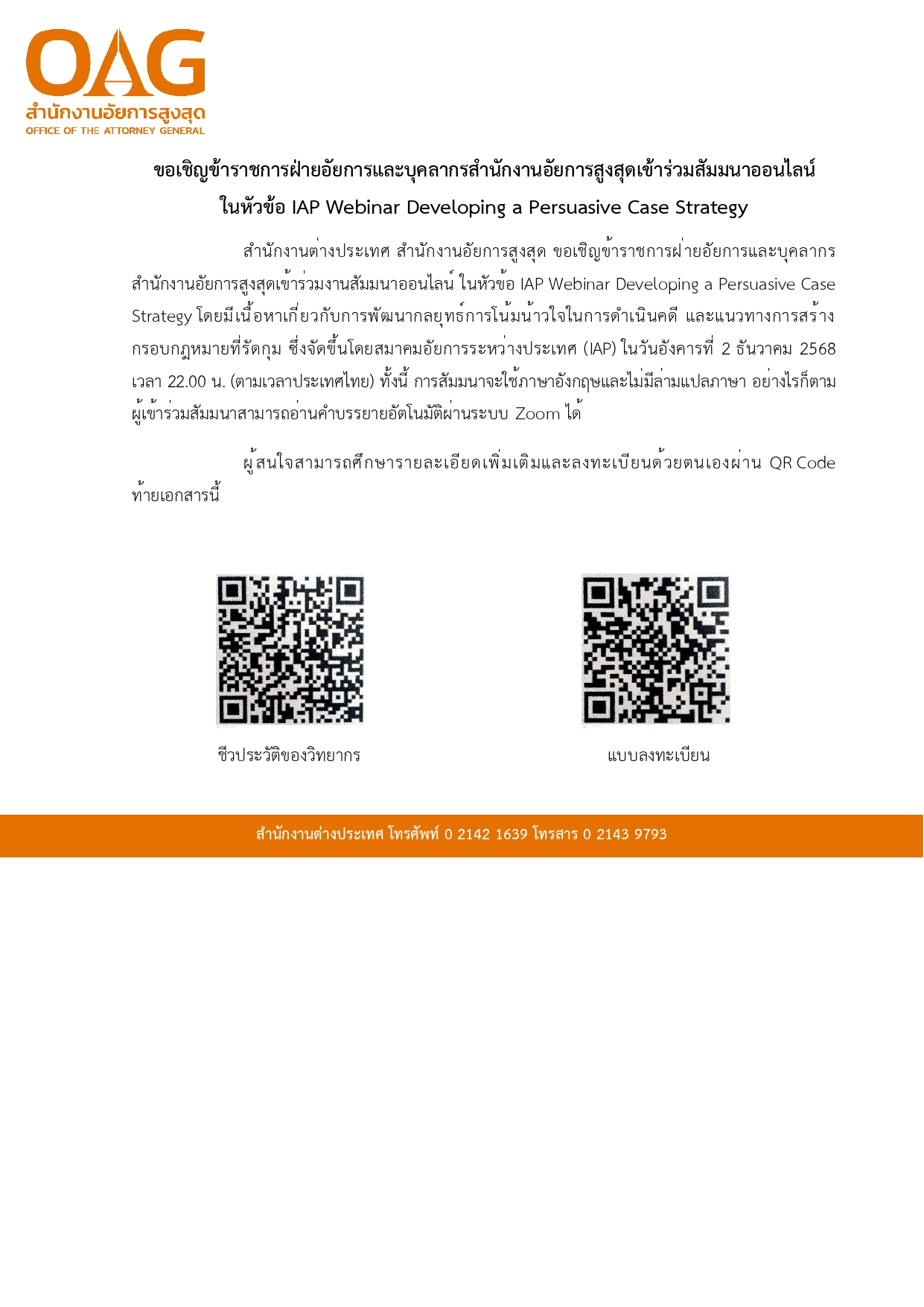 OAG
สำนักงานอัยการสูงสุด
OFFICE OF THE ATTORNEY GENERAL

ขอเชิญข้าราชการฝ่ายอัยการและบุคลากรสำนักงานอัยการสูงสุดเข้าร่วมสัมมนาออนไลน์
ในหัวข้อ IAP Webinar Developing a Persuasive Case Strategy

สำนักงานต่างประเทศ สำนักงานอัยการสูงสุด ขอเชิญข้าราชการฝ่ายอัยการและบุคลากรสำนักงานอัยการสูงสุดเข้าร่วมงานสัมมนาออนไลน์ ในหัวข้อ IAP Webinar Developing a Persuasive Case Strategy โดยมีเนื้อหาเกี่ยวกับการพัฒนากลยุทธ์การโน้มน้าวใจในการดำเนินคดี และแนวทางการสร้างกรอบกฎหมายที่รัดกุม ซึ่งจัดขึ้นโดยสมาคมอัยการระหว่างประเทศ (IAP) ในวันอังคารที่ 2 ธันวาคม 2568 เวลา 22.00 น. (ตามเวลาประเทศไทย) ทั้งนี้ การสัมมนาจะใช้ภาษาอังกฤษและไม่มีล่ามแปลภาษา อย่างไรก็ตาม ผู้เข้าร่วมสัมมนาสามารถอ่านคำบรรยายอัตโนมัติผ่านระบบ Zoom ได้

ผู้สนใจสามารถศึกษารายละเอียดเพิ่มเติมและลงทะเบียนด้วยตนเองผ่าน QR Code ท้ายเอกสารนี้

ชีวประวัติของวิทยากร

แบบลงทะเบียน

สำนักงานต่างประเทศ โทรศัพท์ 0 2142 1639 โทรสาร 0 2143 9793